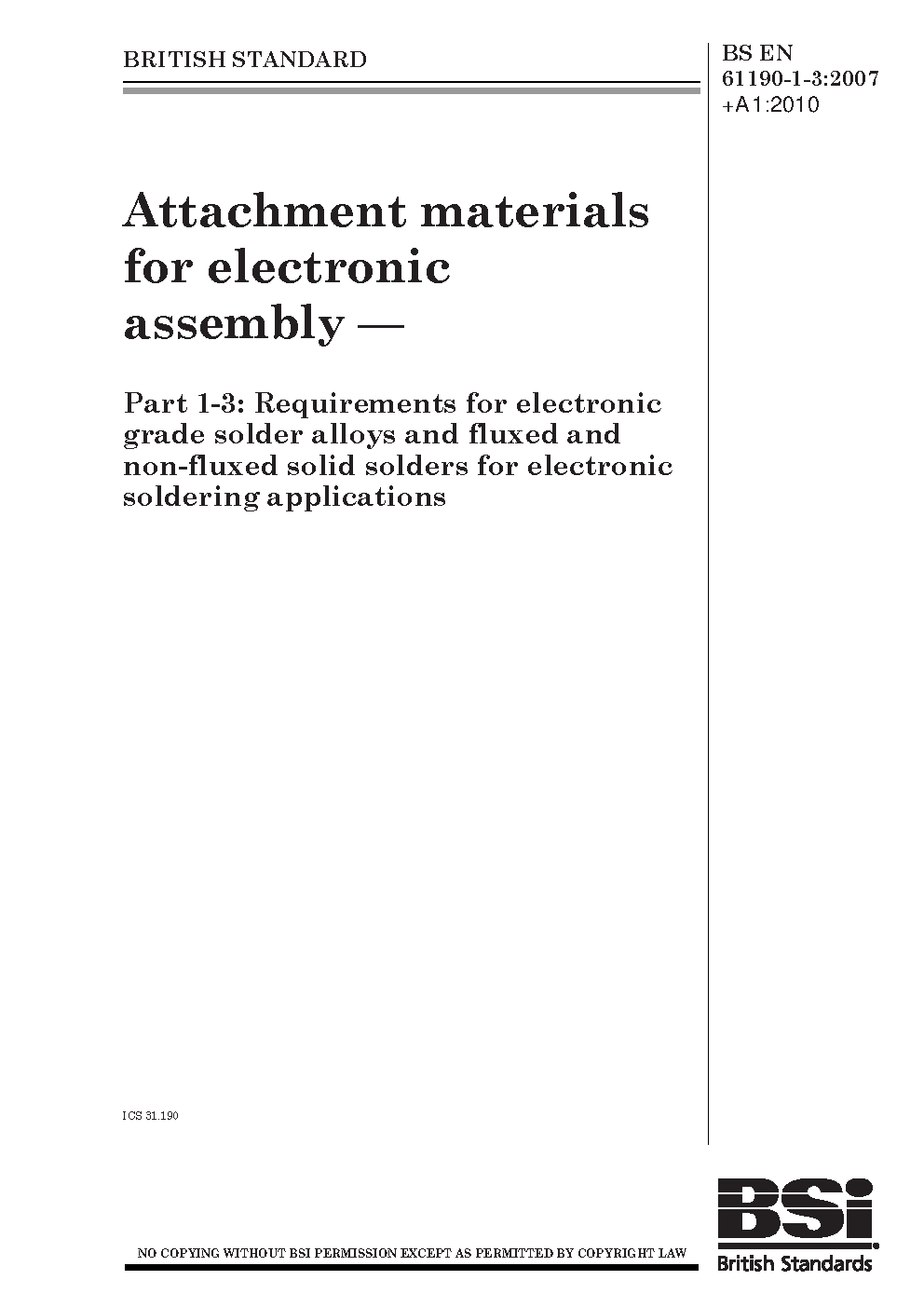 BRITISH STANDARD

BS EN 61190-1-3:2007 +A1:2010

Attachment materials for electronic assembly —

Part 1-3: Requirements for electronic grade solder alloys and fluxed and non-fluxed solid solders for electronic soldering applications

ICS 31.190

NO COPYING WITHOUT BSI PERMISSION EXCEPT AS PERMITTED BY COPYRIGHT LAW

BSi

British Standards